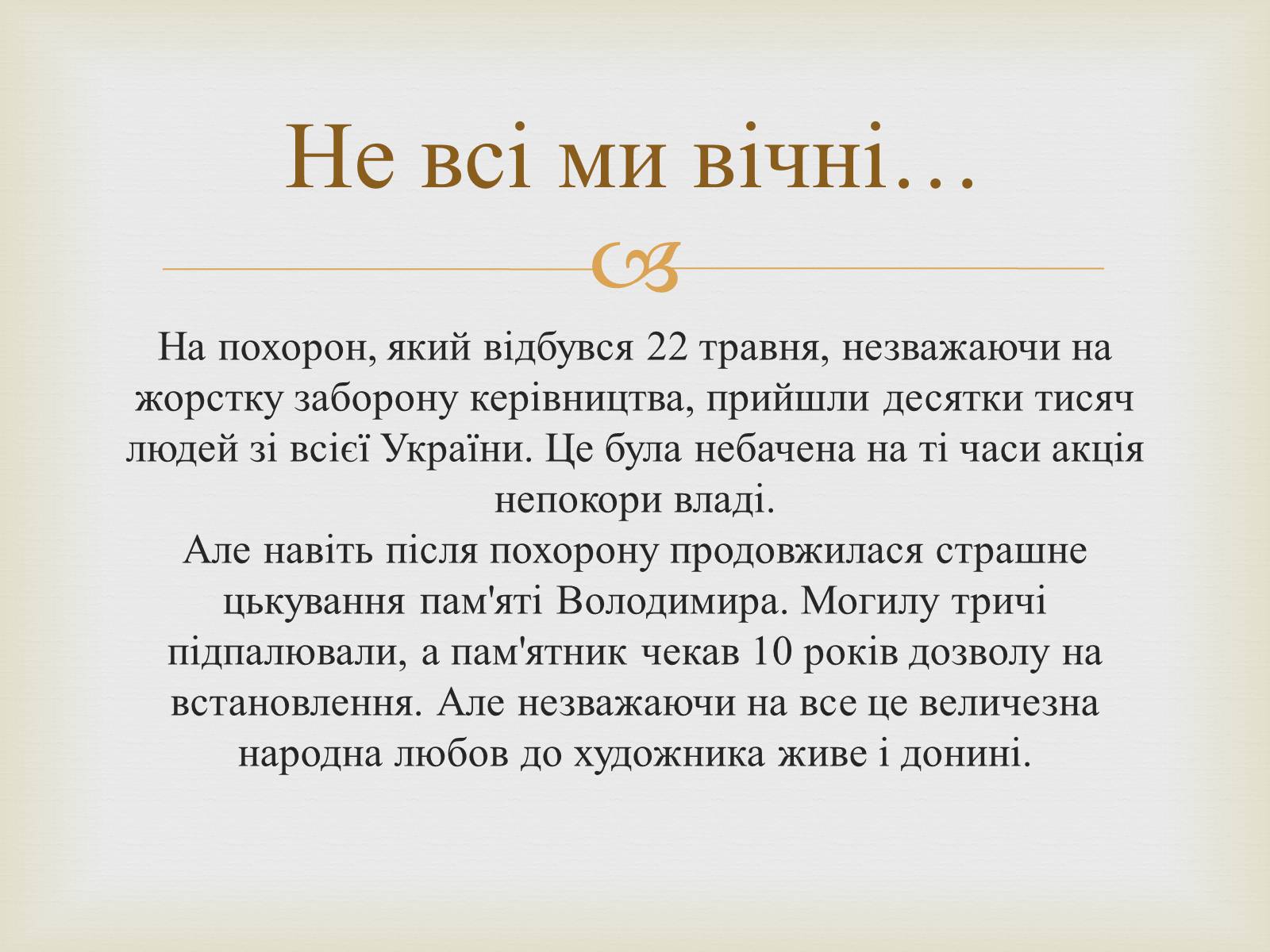 Не всі ми вічні…

На похорон, який відбувся 22 травня, незважаючи на жорстку заборону керівництва, прийшли десятки тисяч людей зі всієї України. Це була небачена на ті часи акція непокори владі.
Але навіть після похорону продовжилася страшне цькування пам'яті Володимира. Могилу тричі підпалювали, а пам'ятник чекав 10 років дозволу на встановлення. Але незважаючи на все це величезна народна любов до художника живе і донині.